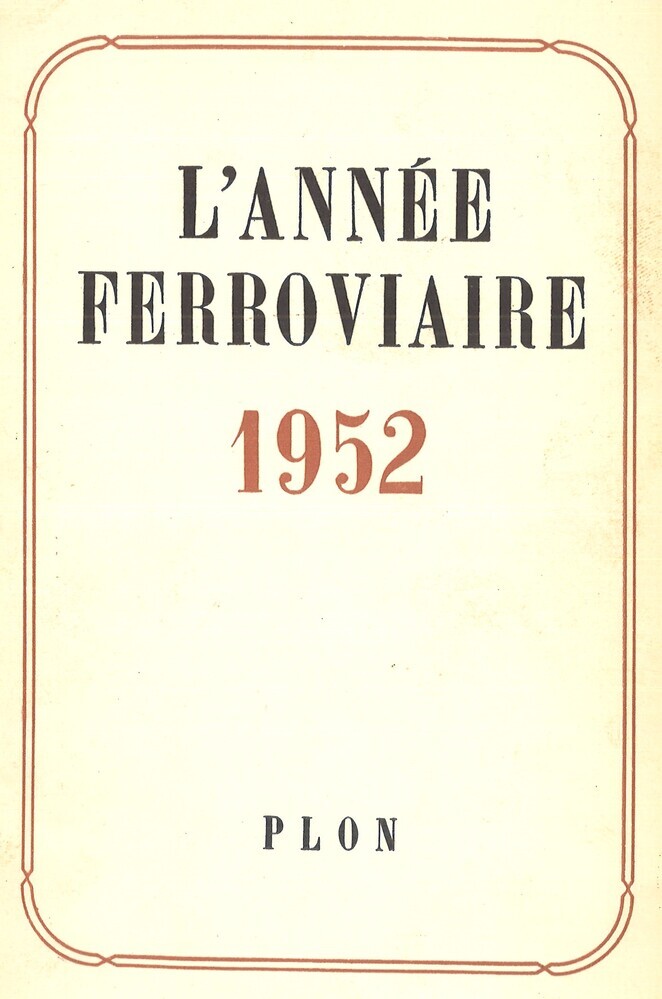 L'ANNÉE
FERROVIAIRE
1952

PLON